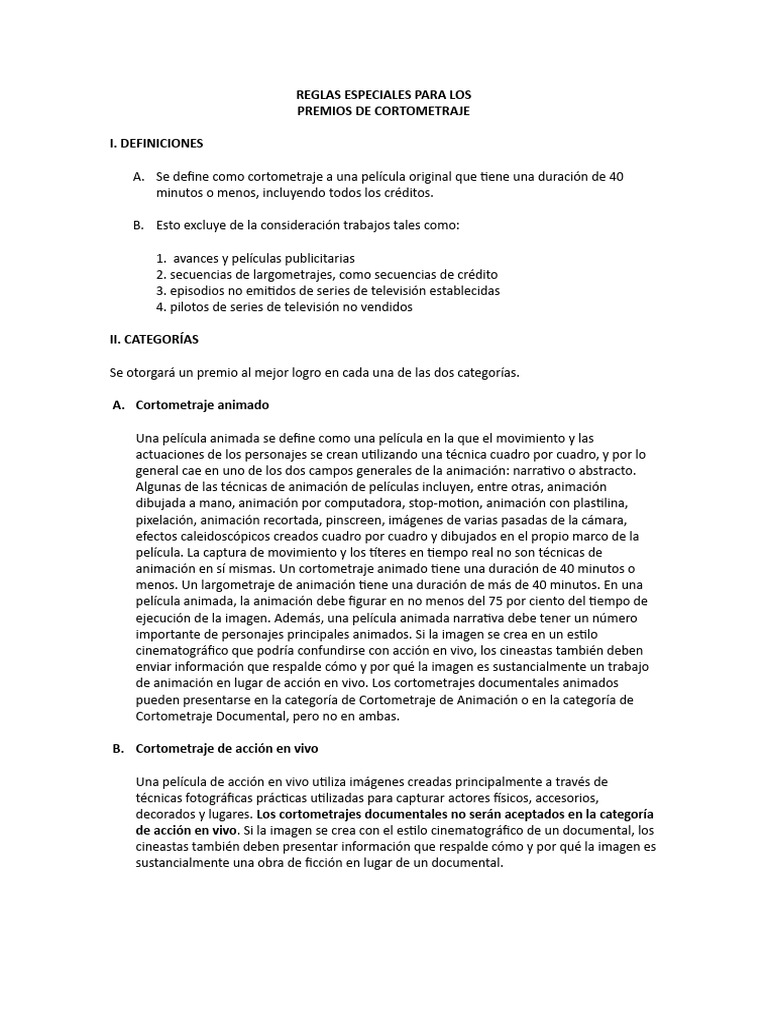 REGLAS ESPECIALES PARA LOS
PREMIOS DE CORTOMETRAJE

I. DEFINICIONES

A. Se define como cortometraje a una película original que tiene una duración de 40 minutos o menos, incluyendo todos los créditos.

B. Esto excluye de la consideración trabajos tales como:

1. avances y películas publicitarias
2. secuencias de largometrajes, como secuencias de crédito
3. episodios no emitidos de series de televisión establecidas
4. pilotos de series de televisión no vendidos

II. CATEGORÍAS

Se otorgará un premio al mejor logro en cada una de las dos categorías.

A. Cortometraje animado

Una película animada se define como una película en la que el movimiento y las actuaciones de los personajes se crean utilizando una técnica cuadro por cuadro, y por lo general cae en uno de los dos campos generales de la animación: narrativo o abstracto. Algunas de las técnicas de animación de películas incluyen, entre otras, animación dibujada a mano, animación por computadora, stop-motion, animación con plastilina, pixelación, animación recortada, pinscreen, imágenes de varias pasadas de la cámara, efectos caleidoscópicos creados cuadro por cuadro y dibujados en el propio marco de la película. La captura de movimiento y los títeres en tiempo real no son técnicas de animación en sí mismas. Un cortometraje animado tiene una duración de 40 minutos o menos. Un largometraje de animación tiene una duración de más de 40 minutos. En una película animada, la animación debe figurar en no menos del 75 por ciento del tiempo de ejecución de la imagen. Además, una película animada narrativa debe tener un número importante de personajes principales animados. Si la imagen se crea en un estilo cinematográfico que podría confundirse con acción en vivo, los cineastas también deben enviar información que respalde cómo y por qué la imagen es sustancialmente un trabajo de animación en lugar de acción en vivo. Los cortometrajes documentales animados pueden presentarse en la categoría de Cortometraje de Animación o en la categoría de Cortometraje Documental, pero no en ambas.

B. Cortometraje de acción en vivo

Una película de acción en vivo utiliza imágenes creadas principalmente a través de técnicas fotográficas prácticas utilizadas para capturar actores físicos, accesorios, decorados y lugares. Los cortometrajes documentales no serán aceptados en la categoría de acción en vivo. Si la imagen se crea con el estilo cinematográfico de un documental, los cineastas también deben presentar información que respalde cómo y por qué la imagen es sustancialmente una obra de ficción en lugar de un documental.